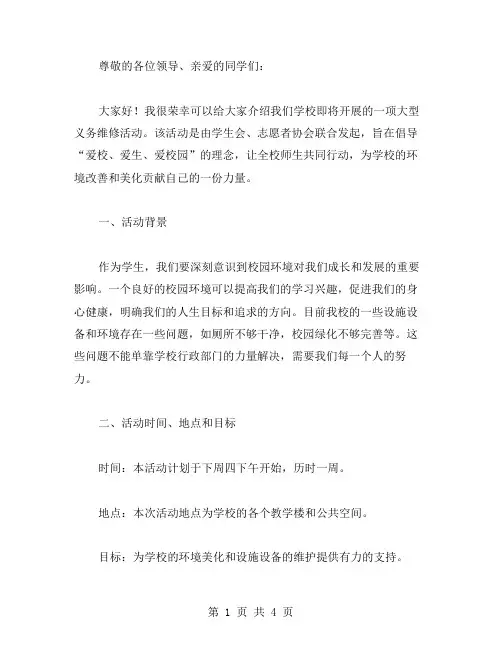 尊敬的各位领导、亲爱的同学们：

大家好！我很荣幸可以给大家介绍我们学校即将开展的一项大型义务维修活动。该活动是由学生会、志愿者协会联合发起，旨在倡导“爱校、爱生、爱校园”的理念，让全校师生共同行动，为学校的环境改善和美化贡献自己的一份力量。

一、活动背景

作为学生，我们要深刻意识到校园环境对我们成长和发展的重要影响。一个良好的校园环境可以提高我们的学习兴趣，促进我们的身心健康，明确我们的人生目标和追求的方向。目前我校的一些设施设备和环境存在一些问题，如厕所不够干净，校园绿化不够完善等。这些问题不能单靠学校行政部门的力量解决，需要我们每一个人的努力。

二、活动时间、地点和目标

时间：本活动计划于下周四下午开始，历时一周。

地点：本次活动地点为学校的各个教学楼和公共空间。

目标：为学校的环境美化和设施设备的维护提供有力的支持。

第 1 页 共 4 页